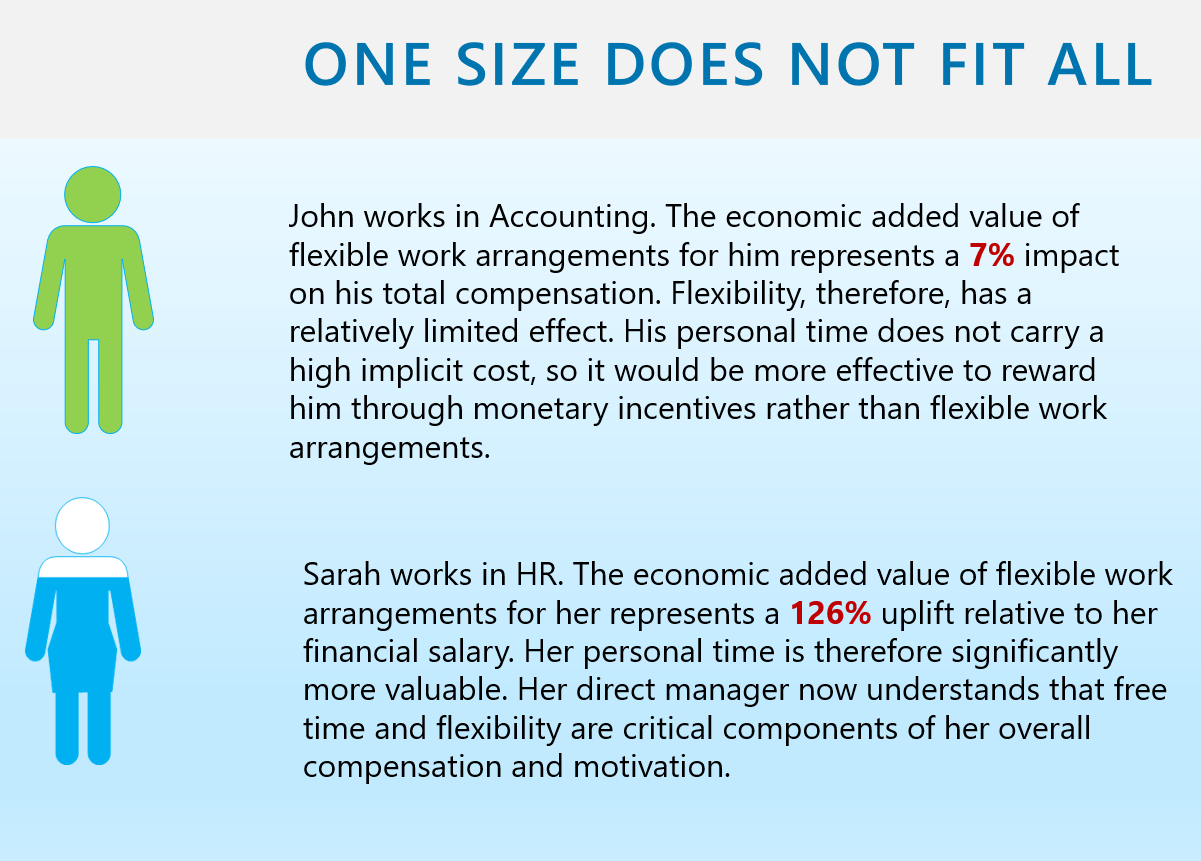 ONE SIZE DOES NOT FIT ALL

John works in Accounting. The economic added value of flexible work arrangements for him represents a 7% impact on his total compensation. Flexibility, therefore, has a relatively limited effect. His personal time does not carry a high implicit cost, so it would be more effective to reward him through monetary incentives rather than flexible work arrangements.

Sarah works in HR. The economic added value of flexible work arrangements for her represents a 126% uplift relative to her financial salary. Her personal time is therefore significantly more valuable. Her direct manager now understands that free time and flexibility are critical components of her overall compensation and motivation.